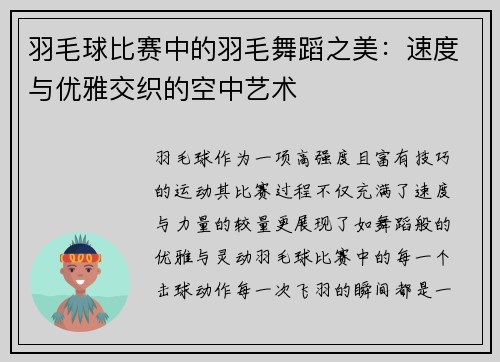 羽毛球比赛中的羽毛舞蹈之美：速度与优雅交织的空中艺术

羽毛球作为一项高强度且富有技巧的运动其比赛过程不仅充满了速度与力量的较量更展现了如舞蹈般的优雅与灵动羽毛球比赛中的每一个击球动作每一次飞羽的瞬间都是一